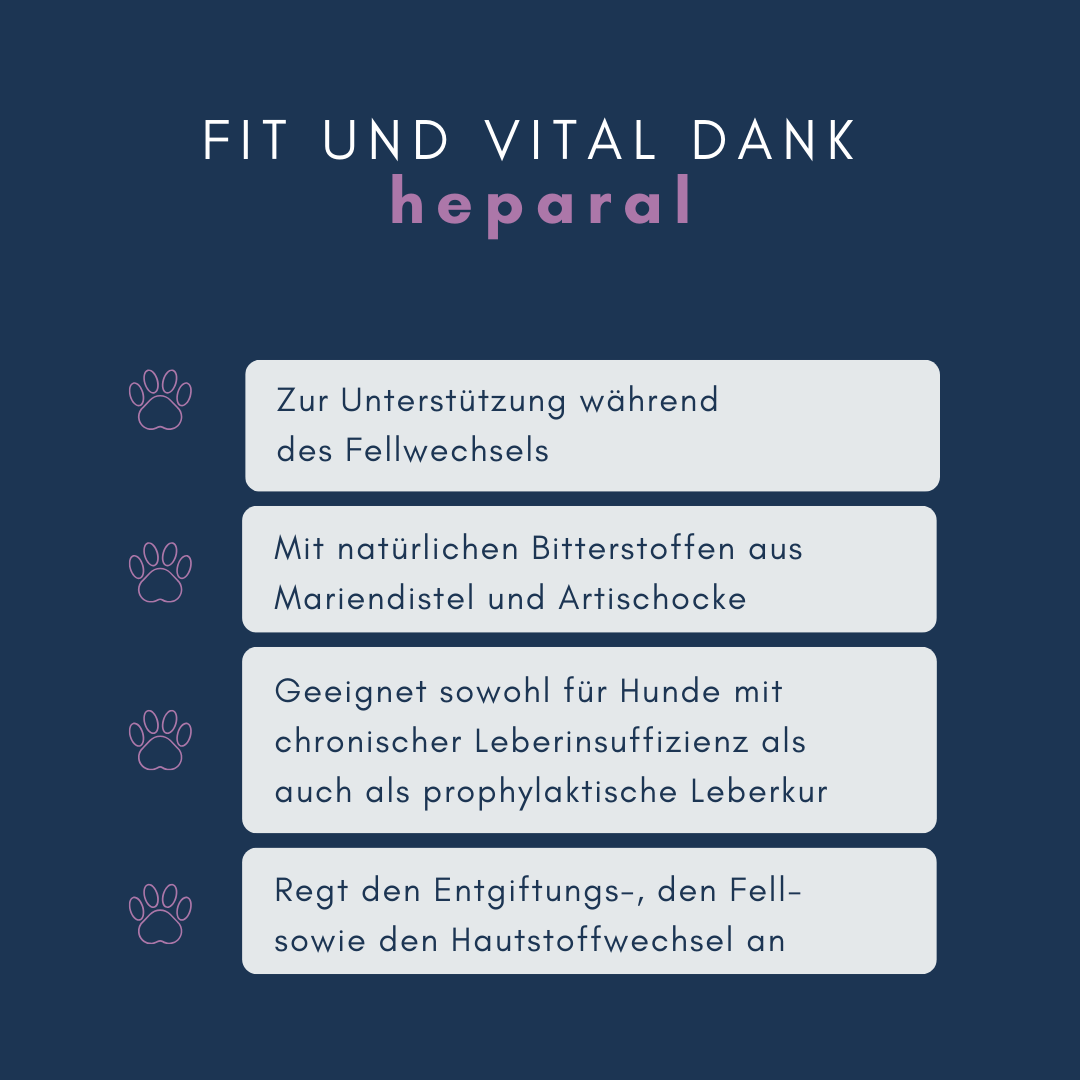 FIT UND VITAL DANK
heparal

Zur Unterstützung während des Fellwechsels

Mit natürlichen Bitterstoffen aus Mariendistel und Artischocke

Geeignet sowohl für Hunde mit chronischer Leberinsuffizienz als auch als prophylaktische Leberkur

Regt den Entgiftungs-, den Fell- sowie den Hautstoffwechsel an